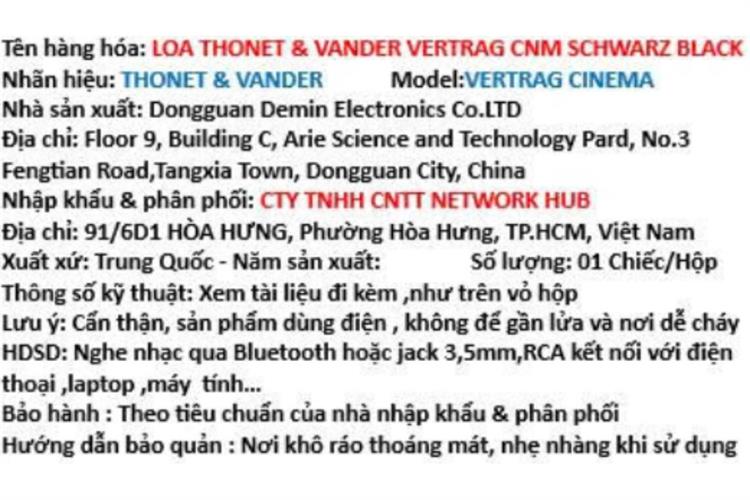 Tên hàng hóa: LOA THONET & VANDER VERTRAG CNM SCHWARZ BLACK
Nhãn hiệu: THONET & VANDER Model:VERTRAG CINEMA
Nhà sản xuất: Dongguan Demin Electronics Co.LTD
Địa chỉ: Floor 9, Building C, Arie Science and Technology Pard, No.3 Fengtian Road,Tangxia Town, Dongguan City, China
Nhập khẩu & phân phối: CTY TNHH CNTT NETWORK HUB
Địa chỉ: 91/6D1 HÒA HƯNG, Phường Hòa Hưng, TP.HCM, Việt Nam
Xuất xứ: Trung Quốc - Năm sản xuất: Số lượng: 01 Chiếc/Hộp
Thông số kỹ thuật: Xem tài liệu đi kèm ,như trên vỏ hộp
Lưu ý: Cẩn thận, sản phẩm dùng điện , không để gần lửa và nơi dễ cháy
HDSD: Nghe nhạc qua Bluetooth hoặc jack 3,5mm,RCA kết nối với điện thoại ,laptop ,máy tính...
Bảo hành : Theo tiêu chuẩn của nhà nhập khẩu & phân phối
Hướng dẫn bảo quản : Nơi khô ráo thoáng mát, nhẹ nhàng khi sử dụng